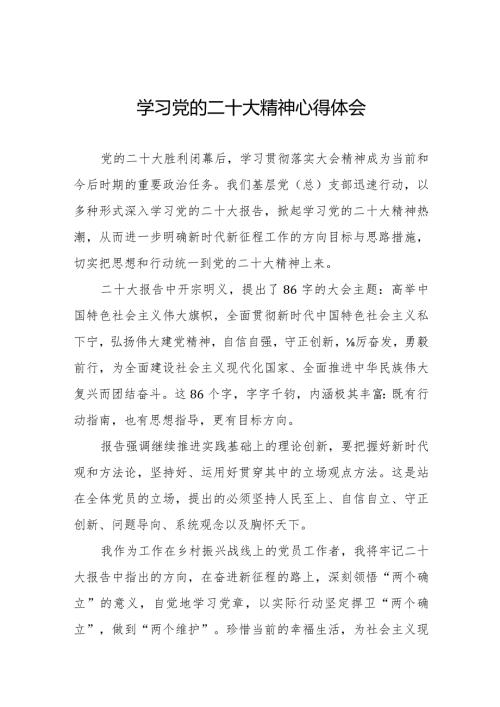 学习党的二十大精神心得体会

党的二十大胜利闭幕后，学习贯彻落实大会精神成为当前和今后时期的重要政治任务。我们基层党（总）支部迅速行动，以多种形式深入学习党的二十大报告，掀起学习党的二十大精神热潮，从而进一步明确新时代新征程工作的方向目标与思路措施，切实把思想和行动统一到党的二十大精神上来。

二十大报告中开宗明义，提出了86字的大会主题：高举中国特色社会主义伟大旗帜，全面贯彻新时代中国特色社会主义私下宁，弘扬伟大建党精神，自信自强，守正创新，⅛厉奋发，勇毅前行，为全面建设社会主义现代化国家、全面推进中华民族伟大复兴而团结奋斗。这86个字，字字千钧，内涵极其丰富：既有行动指南，也有思想指导，更有目标方向。

报告强调继续推进实践基础上的理论创新，要把握好新时代观和方法论，坚持好、运用好贯穿其中的立场观点方法。这是站在全体党员的立场，提出的必须坚持人民至上、自信自立、守正创新、问题导向、系统观念以及胸怀天下。

我作为工作在乡村振兴战线上的党员工作者，我将牢记二十大报告中指出的方向，在奋进新征程的路上，深刻领悟“两个确立”的意义，自觉地学习党章，以实际行动坚定捍卫“两个确立”，做到“两个维护”。珍惜当前的幸福生活，为社会主义现